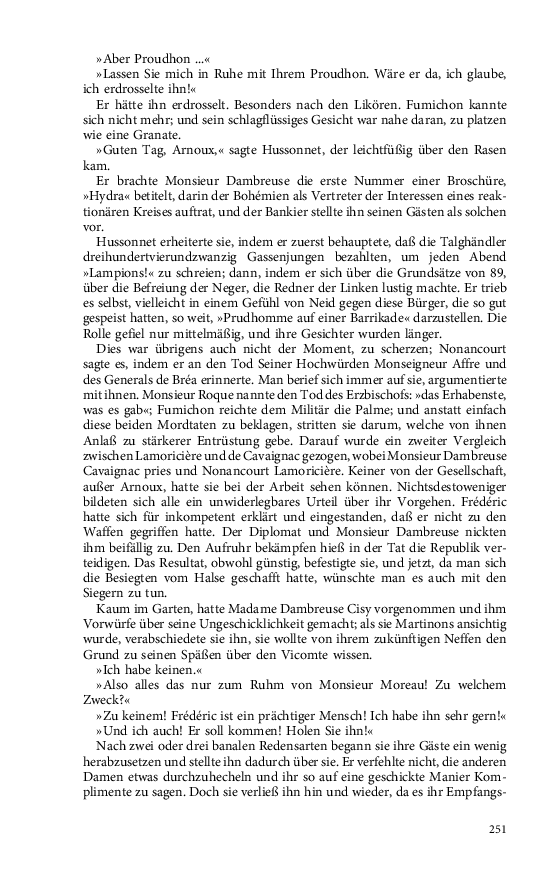 »Aber Proudhon ...«

»Lassen Sie mich in Ruhe mit Ihrem Proudhon. Wäre er da, ich glaube, ich erdrosselte ihn!«

Er hätte ihn erdrosselt. Besonders nach den Likören. Fumichon kannte sich nicht mehr; und sein schlagflüssiges Gesicht war nahe daran, zu platzen wie eine Granate.

»Guten Tag, Arnoux,« sagte Hussonnet, der leichtfüßig über den Rasen kam.

Er brachte Monsieur Dambreuse die erste Nummer einer Broschüre, »Hydra« betitelt, darin der Bohémien als Vertreter der Interessen eines reaktionären Kreises auftrat, und der Bankier stellte ihn seinen Gästen als solchen vor.

Hussonnet erheiterte sie, indem er zuerst behauptete, daß die Talghändler dreihundertvierundzwanzig Gassenjungen bezahlten, um jeden Abend »Lampions!« zu schreien; dann, indem er sich über die Grundsätze von 89, über die Befreiung der Neger, die Redner der Linken lustig machte. Er trieb es selbst, vielleicht in einem Gefühl von Neid gegen diese Bürger, die so gut gespeist hatten, so weit, »Prudhomme auf einer Barrikade« darzustellen. Die Rolle gefiel nur mittelmäßig, und ihre Gesichter wurden länger.

Dies war übrigens auch nicht der Moment, zu scherzen; Nonancourt sagte es, indem er an den Tod Seiner Hochwürden Monseigneur Affre und des Generals de Bréa erinnerte. Man berief sich immer auf sie, argumentierte mit ihnen. Monsieur Roque nannte den Tod des Erzbischofs: »das Erhabenste, was es gab«; Fumichon reichte dem Militär die Palme; und anstatt einfach diese beiden Mordtaten zu beklagen, stritten sie darum, welche von ihnen Anlaß zu stärkerer Entrüstung gebe. Darauf wurde ein zweiter Vergleich zwischen Lamoricière und de Cavaignac gezogen, wobei Monsieur Dambreuse Cavaignac pries und Nonancourt Lamoricière. Keiner von der Gesellschaft, außer Arnoux, hatte sie bei der Arbeit sehen können. Nichtsdestoweniger bildeten sich alle ein unwiderlegbares Urteil über ihr Vorgehen. Frédéric hatte sich für inkompetent erklärt und eingestanden, daß er nicht zu den Waffen gegriffen hatte. Der Diplomat und Monsieur Dambreuse nickten ihm beifällig zu. Den Aufruhr bekämpfen hieß in der Tat die Republik verteidigen. Das Resultat, obwohl günstig, befestigte sie, und jetzt, da man sich die Besiegten vom Halse geschafft hatte, wünschte man es auch mit den Siegern zu tun.

Kaum im Garten, hatte Madame Dambreuse Cisy vorgenommen und ihm Vorwürfe über seine Ungeschicklichkeit gemacht; als sie Martinons ansichtig wurde, verabschiedete sie ihn, sie wollte von ihrem zukünftigen Neffen den Grund zu seinen Späßen über den Vicomte wissen.

»Ich habe keinen.«

»Also alles das nur zum Ruhm von Monsieur Moreau! Zu welchem Zweck?«

»Zu keinem! Frédéric ist ein prächtiger Mensch! Ich habe ihn sehr gern!«

»Und ich auch! Er soll kommen! Holen Sie ihn!«

Nach zwei oder drei banalen Redensarten begann sie ihre Gäste ein wenig herabzusetzen und stellte ihn dadurch über sie. Er verfehlte nicht, die anderen Damen etwas durchzuhecheln und ihr so auf eine geschickte Manier Komplimente zu sagen. Doch sie verließ ihn hin und wieder, da es ihr Empfangs-

251